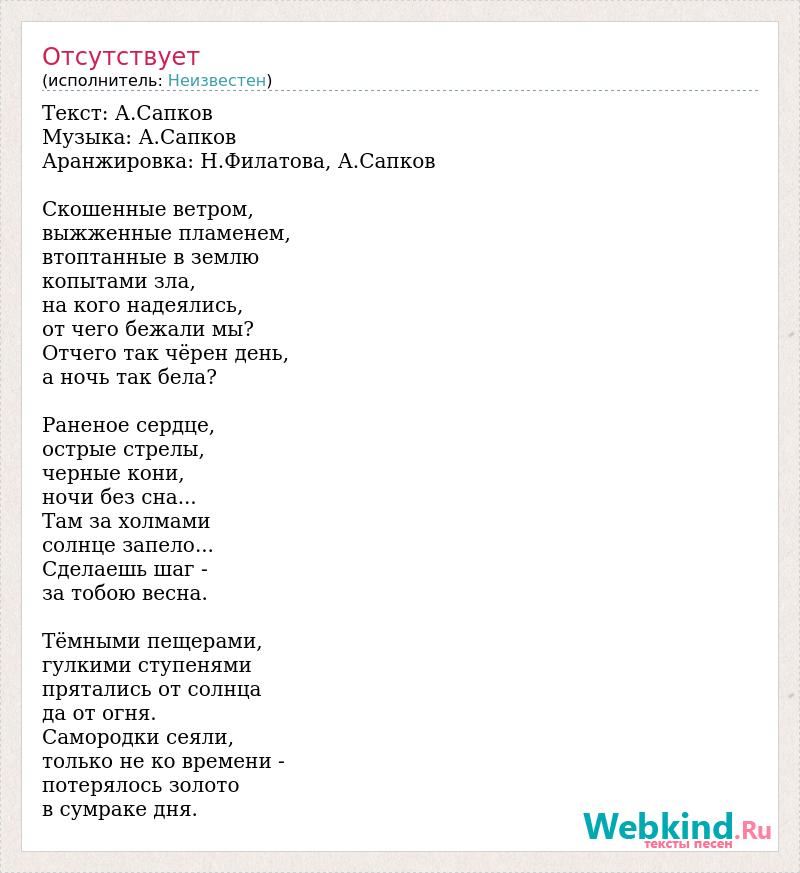 Отсутствует
(исполнитель: Неизвестен)

Текст: А.Сапков
Музыка: А.Сапков
Аранжировка: Н.Филатова, А.Сапков

Скошенные ветром,
выжженные пламенем,
втоптанные в землю
копытами зла,
на кого надеялись,
от чего бежали мы?
Отчего так чёрен день,
а ночь так бела?

Раненое сердце,
острые стрелы,
черные кони,
ночи без сна...
Там за холмами
солнце запело...
Сделаешь шаг -
за тобою весна.

Тёмными пещерами,
гулкими ступенями
прятались от солнца
да от огня.
Самородки сеяли,
только не ко времени -
потерялось золото
в сумраке дня.

Webkind.Ru
тексты песен